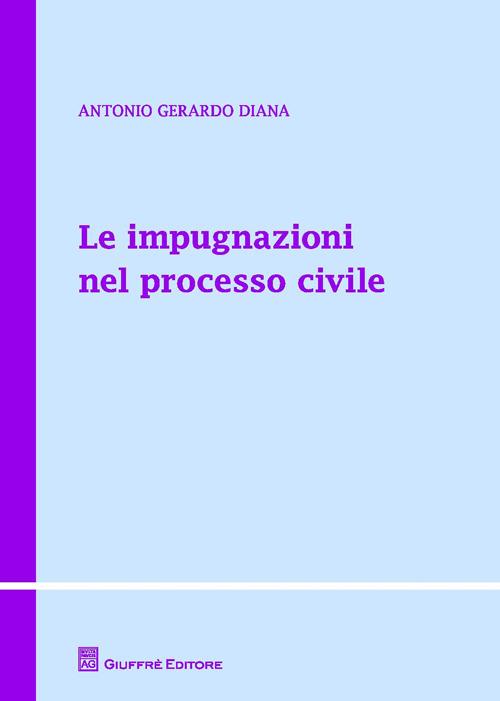 ANTONIO GERARDO DIANA

Le impugnazioni nel processo civile

AG GIUFFRÈ EDITORE